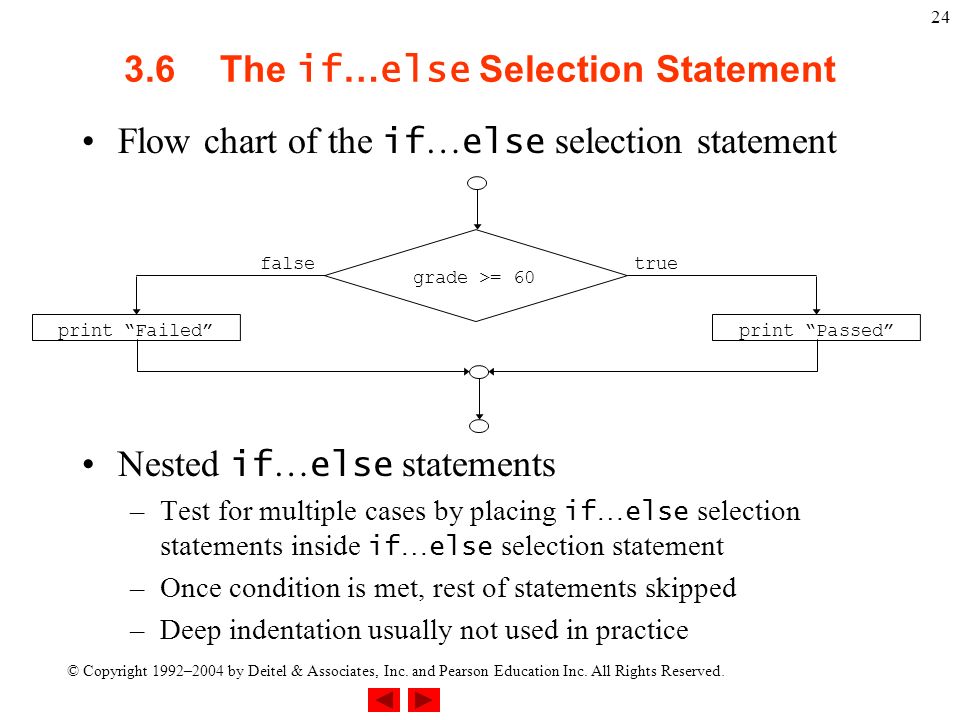 24

3.6 The if…else Selection Statement

• Flow chart of the if…else selection statement

false

grade >= 60

true

print “Failed”

print “Passed”

• Nested if…else statements

– Test for multiple cases by placing if…else selection statements inside if…else selection statement

– Once condition is met, rest of statements skipped

– Deep indentation usually not used in practice

© Copyright 1992–2004 by Deitel & Associates, Inc. and Pearson Education Inc. All Rights Reserved.